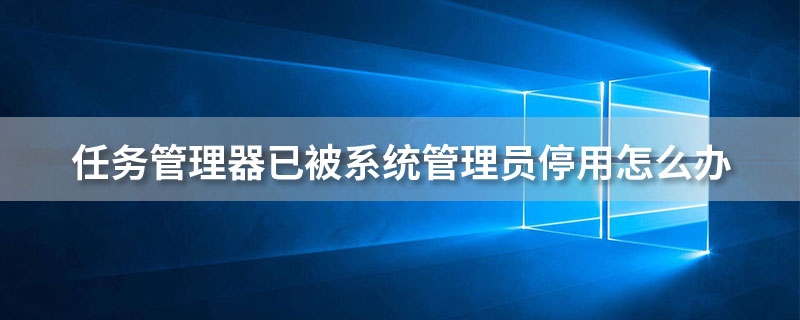 任务管理器已被系统管理员停用怎么办